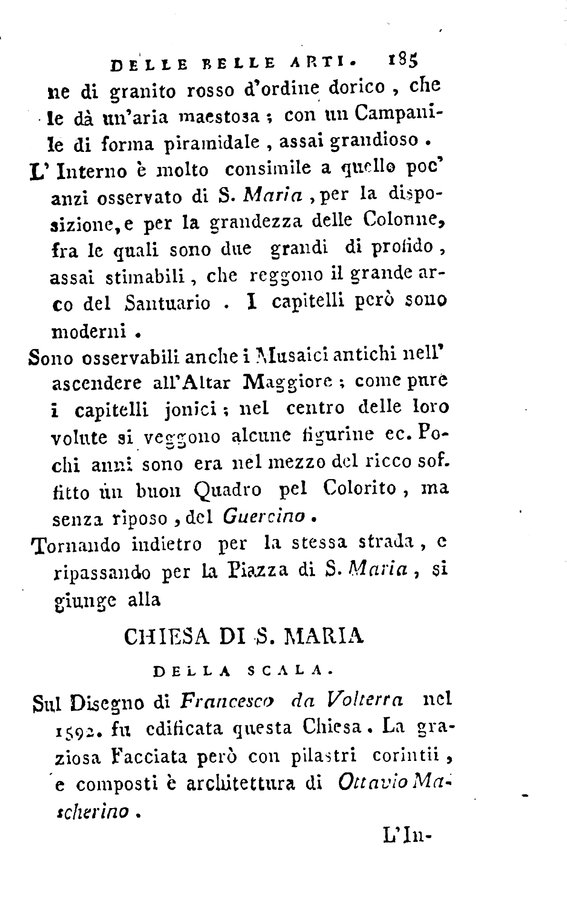 DELLE BELLE ARTI. 185

ne di granito rosso d'ordine dorico, che le dà un'aria maestosa; con un Campanile di forma piramidale, assai grandioso.

L'Interno è molto consimile a quello poc'anzi osservato di S. Maria, per la disposizione, e per la grandezza delle Colonne, fra le quali sono due grandi di profido, assai stimabili, che reggono il grande arco del Santuario. I capitelli però sono moderni.

Sono osservabili anche i Musaici antichi nell'ascendere all'Altar Maggiore; come pure i capitelli jonici; nel centro delle loro volute si veggono alcune figurine ec. Pochi anni sono era nel mezzo del ricco soffitto un buon Quadro pel Colorito, ma senza riposo, del Guercino.

Tornando indietro per la stessa strada, e ripassando per la Piazza di S. Maria, si giunge alla

CHIESA DI S. MARIA

DELLA SCALA.

Sul Disegno di Francesco da Volterra nel 1592. fu edificata questa Chiesa. La graziosa Facciata però con pilastri corintii, e composti è architettura di Ottavio Mascherino.

L'In-